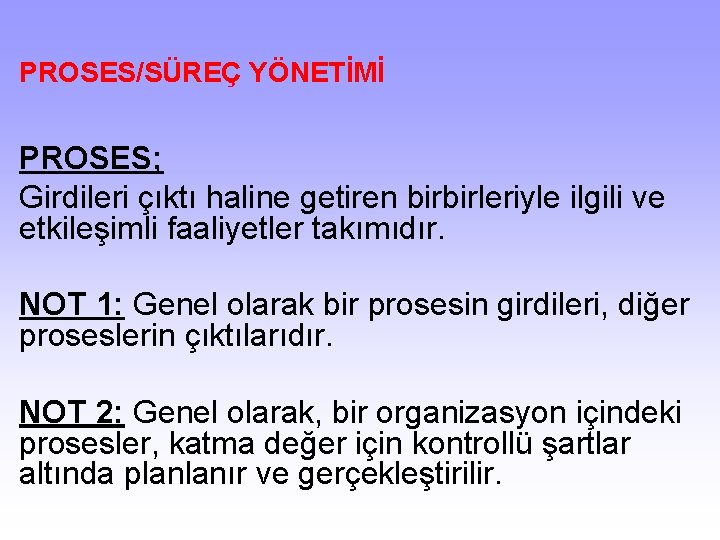 PROSES/SÜREÇ YÖNETİMİ

PROSES;
Girdileri çıktı haline getiren birbirleriyle ilgili ve etkileşimli faaliyetler takımıdır.

NOT 1: Genel olarak bir prosesin girdileri, diğer proseslerin çıktılarıdır.

NOT 2: Genel olarak, bir organizasyon içindeki prosesler, katma değer için kontrollü şartlar altında planlanır ve gerçekleştirilir.